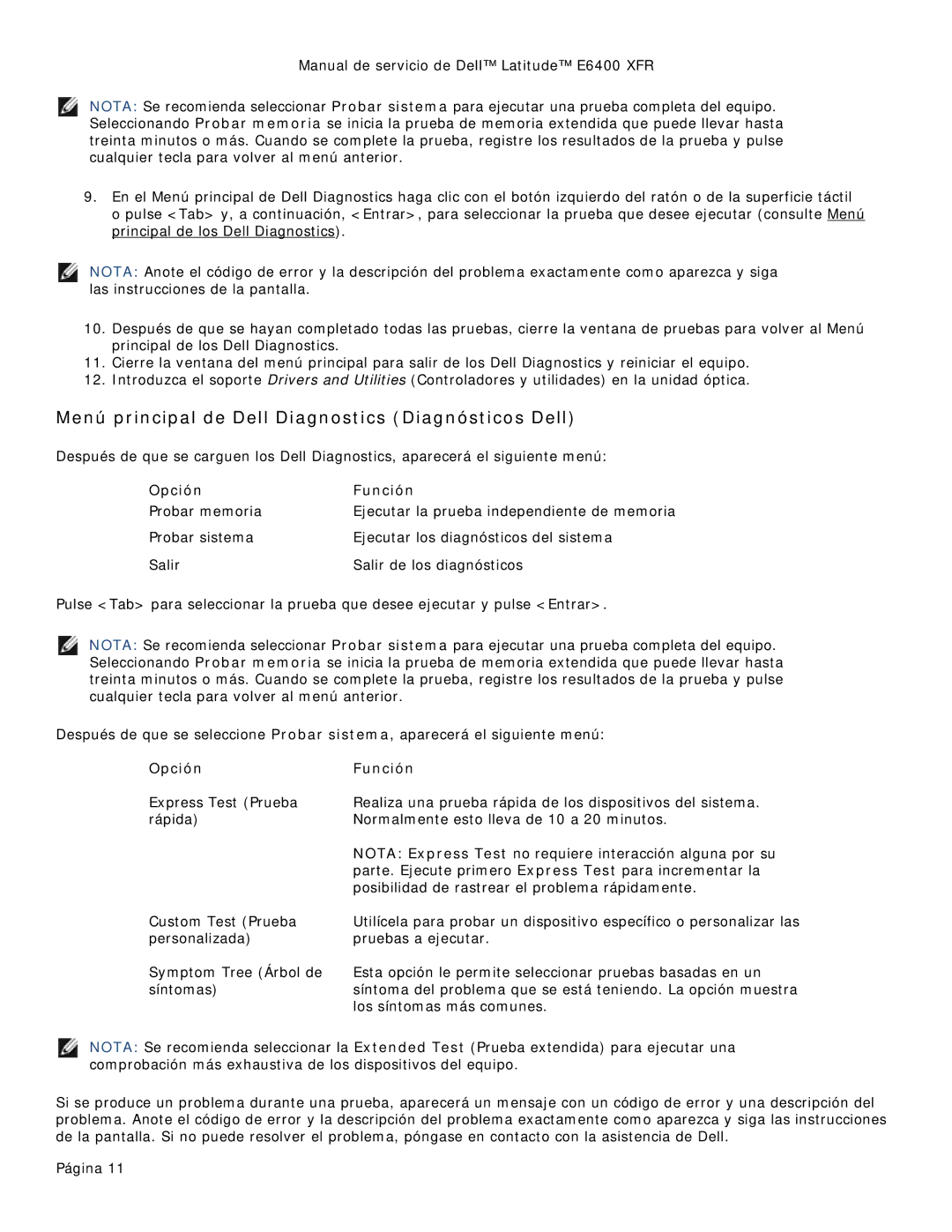 Manual de servicio de Dell™ Latitude™ E6400 XFR

NOTA: Se recomienda seleccionar Probar sistema para ejecutar una prueba completa del equipo. Seleccionando Probar memoria se inicia la prueba de memoria extendida que puede llevar hasta treinta minutos o más. Cuando se complete la prueba, registre los resultados de la prueba y pulse cualquier tecla para volver al menú anterior.

9. En el Menú principal de Dell Diagnostics haga clic con el botón izquierdo del ratón o de la superficie táctil o pulse <Tab> y, a continuación, <Entrar>, para seleccionar la prueba que desee ejecutar (consulte Menú principal de los Dell Diagnostics).

NOTA: Anote el código de error y la descripción del problema exactamente como aparezca y siga las instrucciones de la pantalla.

10. Después de que se hayan completado todas las pruebas, cierre la ventana de pruebas para volver al Menú principal de los Dell Diagnostics.
11. Cierre la ventana del menú principal para salir de los Dell Diagnostics y reiniciar el equipo.
12. Introduzca el soporte Drivers and Utilities (Controladores y utilidades) en la unidad óptica.

Menú principal de Dell Diagnostics (Diagnósticos Dell)

Después de que se carguen los Dell Diagnostics, aparecerá el siguiente menú:

| Opción | Función |
|---|---|
| Probar memoria | Ejecutar la prueba independiente de memoria |
| Probar sistema | Ejecutar los diagnósticos del sistema |
| Salir | Salir de los diagnósticos |

Pulse <Tab> para seleccionar la prueba que desee ejecutar y pulse <Entrar>.

NOTA: Se recomienda seleccionar Probar sistema para ejecutar una prueba completa del equipo. Seleccionando Probar memoria se inicia la prueba de memoria extendida que puede llevar hasta treinta minutos o más. Cuando se complete la prueba, registre los resultados de la prueba y pulse cualquier tecla para volver al menú anterior.

Después de que se seleccione Probar sistema, aparecerá el siguiente menú:

| Opción | Función |
|---|---|
| Express Test (Prueba rápida) | Realiza una prueba rápida de los dispositivos del sistema. Normalmente esto lleva de 10 a 20 minutos. NOTA: Express Test no requiere interacción alguna por su parte. Ejecute primero Express Test para incrementar la posibilidad de rastrear el problema rápidamente. |
| Custom Test (Prueba personalizada) | Utilícela para probar un dispositivo específico o personalizar las pruebas a ejecutar. |
| Symptom Tree (Árbol de síntomas) | Esta opción le permite seleccionar pruebas basadas en un síntoma del problema que se está teniendo. La opción muestra los síntomas más comunes. |

NOTA: Se recomienda seleccionar la Extended Test (Prueba extendida) para ejecutar una comprobación más exhaustiva de los dispositivos del equipo.

Si se produce un problema durante una prueba, aparecerá un mensaje con un código de error y una descripción del problema. Anote el código de error y la descripción del problema exactamente como aparezca y siga las instrucciones de la pantalla. Si no puede resolver el problema, póngase en contacto con la asistencia de Dell.

Página 11